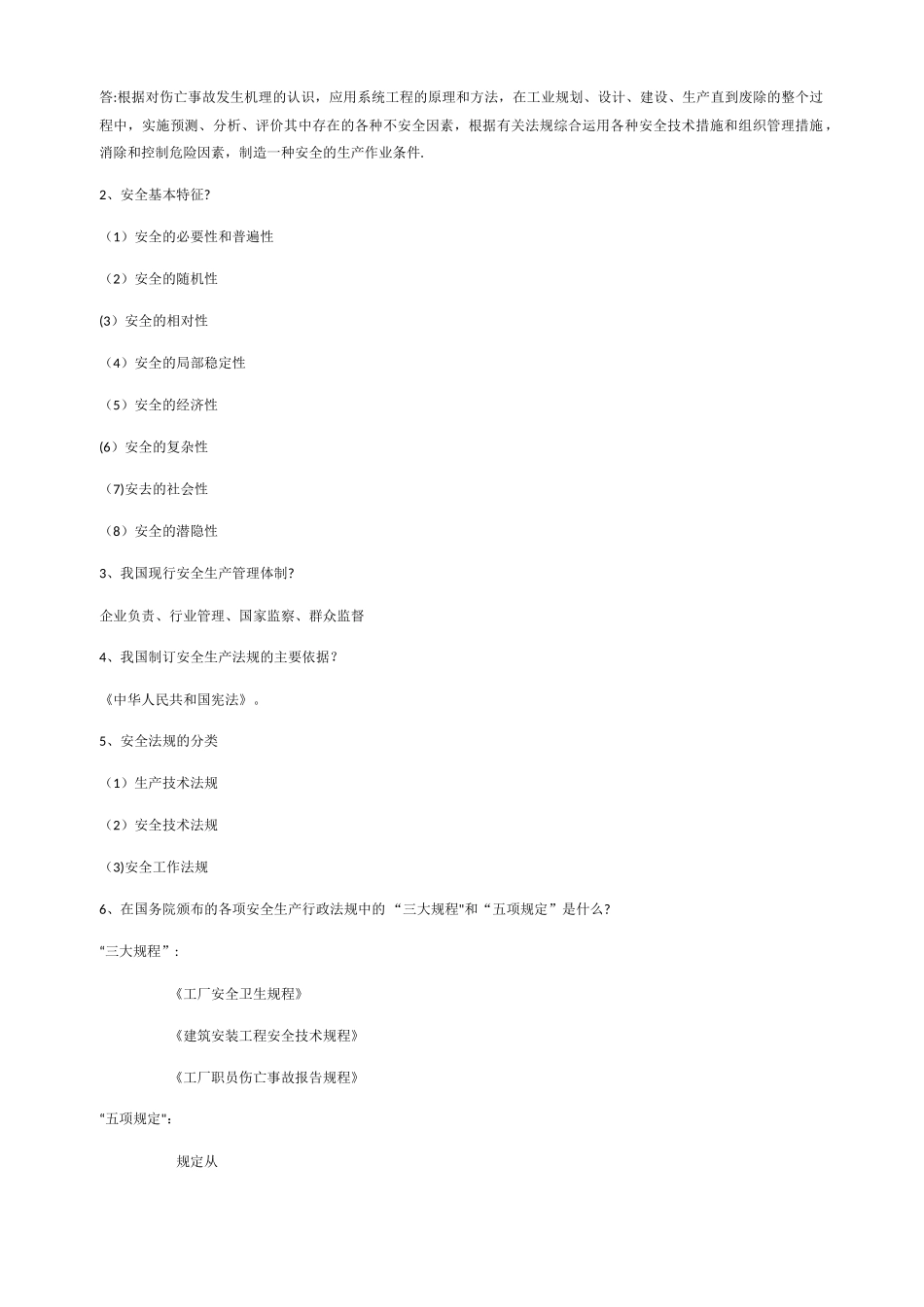 答:根据对伤亡事故发生机理的认识，应用系统工程的原理和方法，在工业规划、设计、建设、生产直到废除的整个过程中，实施预测、分析、评价其中存在的各种不安全因素，根据有关法规综合运用各种安全技术措施和组织管理措施，消除和控制危险因素，制造一种安全的生产作业条件.

2、安全基本特征?

（1）安全的必要性和普遍性

（2）安全的随机性

(3）安全的相对性

（4）安全的局部稳定性

（5）安全的经济性

(6）安全的复杂性

（7)安去的社会性

（8）安全的潜隐性

3、我国现行安全生产管理体制?

企业负责、行业管理、国家监察、群众监督

4、我国制订安全生产法规的主要依据？

《中华人民共和国宪法》。

5、安全法规的分类

（1）生产技术法规

（2）安全技术法规

（3)安全工作法规

6、在国务院颁布的各项安全生产行政法规中的“三大规程"和“五项规定”是什么?

“三大规程”：

《工厂安全卫生规程》

《建筑安装工程安全技术规程》

《工厂职员伤亡事故报告规程》

"五项规定":

规定从